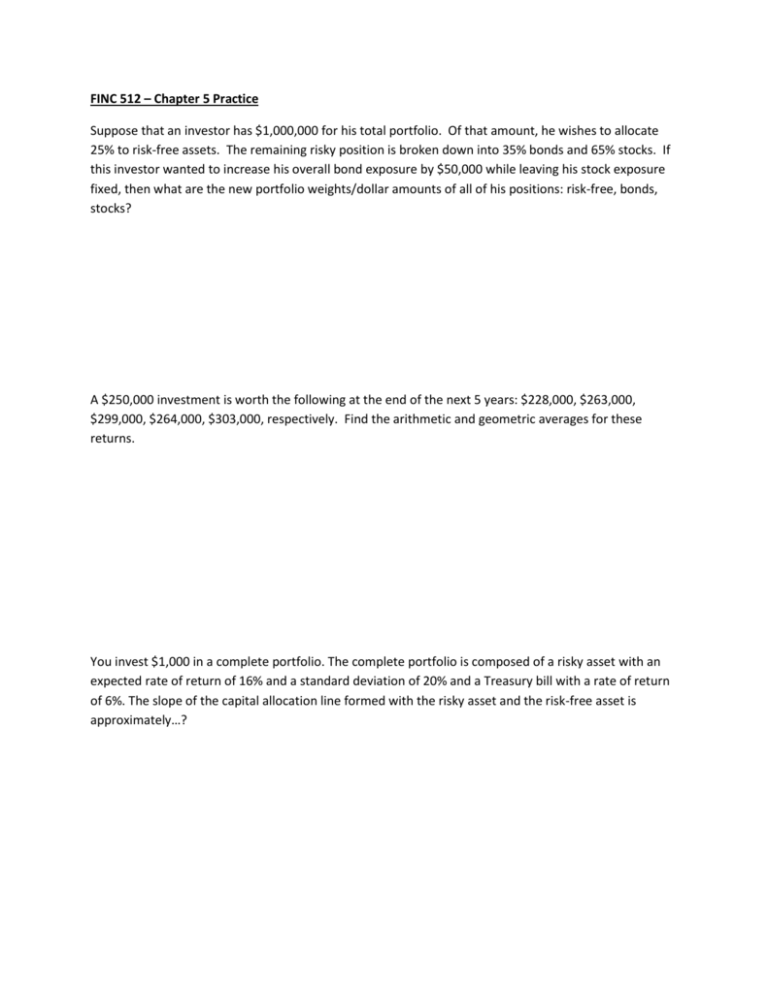 FINC 512 – Chapter 5 Practice

Suppose that an investor has \$1,000,000 for his total portfolio. Of that amount, he wishes to allocate 25% to risk-free assets. The remaining risky position is broken down into 35% bonds and 65% stocks. If this investor wanted to increase his overall bond exposure by \$50,000 while leaving his stock exposure fixed, then what are the new portfolio weights/dollar amounts of all of his positions: risk-free, bonds, stocks?

A \$250,000 investment is worth the following at the end of the next 5 years: \$228,000, \$263,000, \$299,000, \$264,000, \$303,000, respectively. Find the arithmetic and geometric averages for these returns.

You invest \$1,000 in a complete portfolio. The complete portfolio is composed of a risky asset with an expected rate of return of 16% and a standard deviation of 20% and a Treasury bill with a rate of return of 6%. The slope of the capital allocation line formed with the risky asset and the risk-free asset is approximately…?